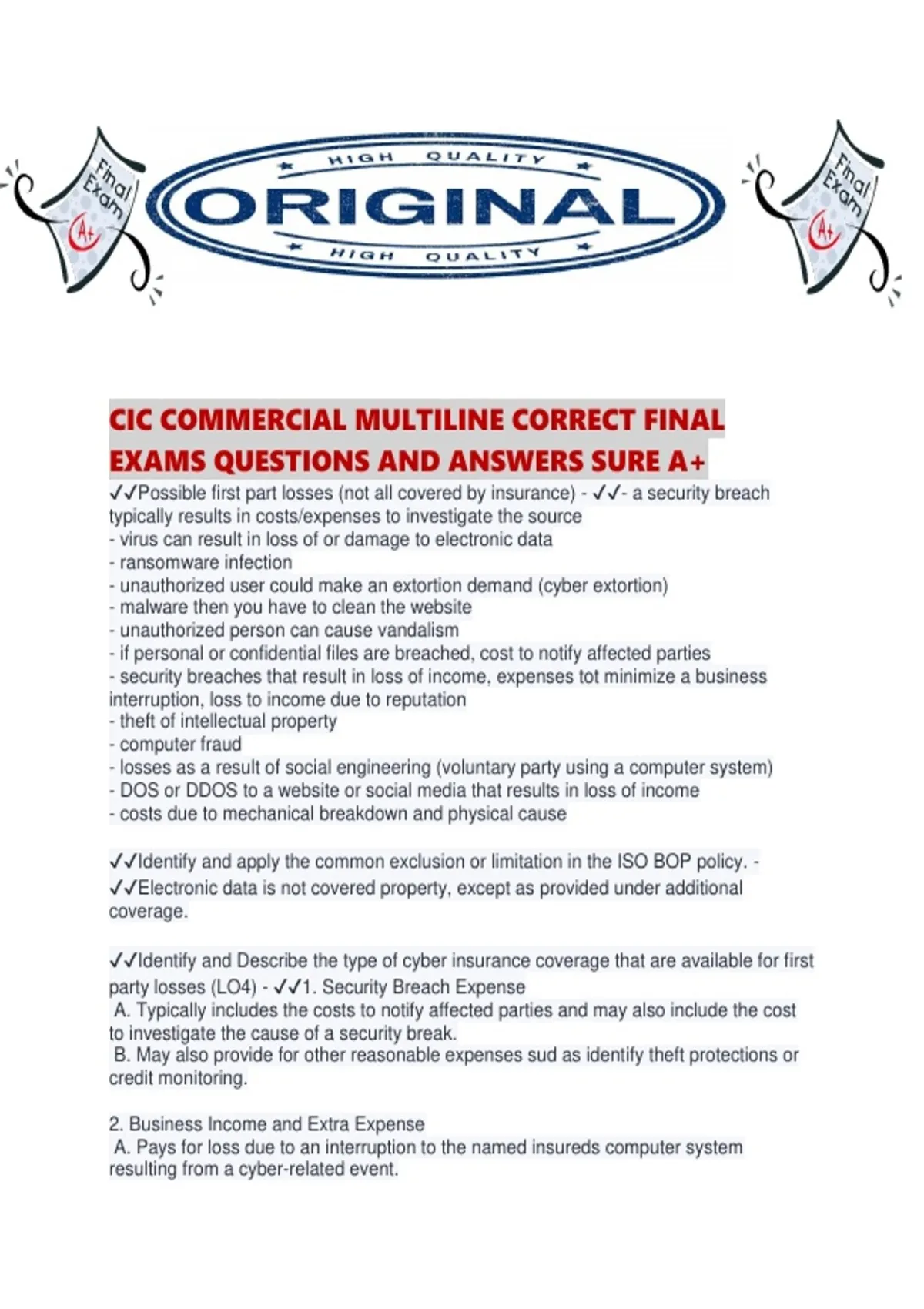 Final Exam A+

HIGH QUALITY
ORIGINAL
HIGH QUALITY

Final Exam A+

CIC COMMERCIAL MULTILINE CORRECT FINAL EXAMS QUESTIONS AND ANSWERS SURE A+
✓✓Possible first part losses (not all covered by insurance) - ✓✓- a security breach typically results in costs/expenses to investigate the source
- virus can result in loss of or damage to electronic data
- ransomware infection
- unauthorized user could make an extortion demand (cyber extortion)
- malware then you have to clean the website
- unauthorized person can cause vandalism
- if personal or confidential files are breached, cost to notify affected parties
- security breaches that result in loss of income, expenses tot minimize a business interruption, loss to income due to reputation
- theft of intellectual property
- computer fraud
- losses as a result of social engineering (voluntary party using a computer system)
- DOS or DDOS to a website or social media that results in loss of income
- costs due to mechanical breakdown and physical cause

✓✓Identify and apply the common exclusion or limitation in the ISO BOP policy. - ✓✓Electronic data is not covered property, except as provided under additional coverage.

✓✓Identify and Describe the type of cyber insurance coverage that are available for first party losses (LO4) - ✓✓1. Security Breach Expense
A. Typically includes the costs to notify affected parties and may also include the cost to investigate the cause of a security break.
B. May also provide for other reasonable expenses sud as identify theft protections or credit monitoring.

2. Business Income and Extra Expense
A. Pays for loss due to an interruption to the named insureds computer system resulting from a cyber-related event.